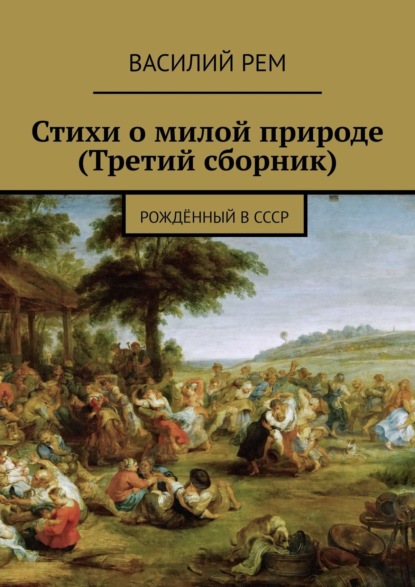 ВАСИЛИЙ РЕМ

Стихи о милой природе (Третий сборник)

РОЖДЁННЫЙ В СССР